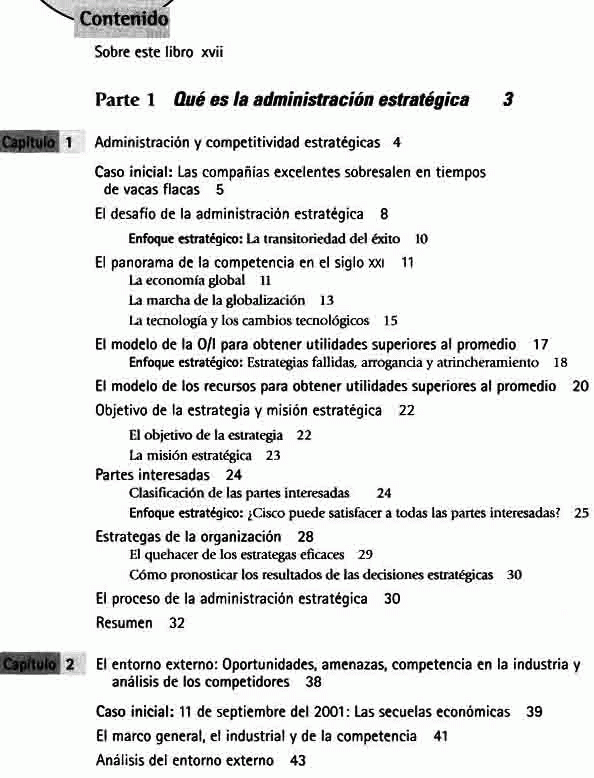 Contenido

Sobre este libro xvii

Parte 1 Qué es la administración estratégica 3

Capítulo 1 Administración y competitividad estratégicas 4

Caso inicial: Las compañías excelentes sobresalen en tiempos de vacas flacas 5

El desafío de la administración estratégica 8

Enfoque estratégico: La transitoriedad del éxito 10

El panorama de la competencia en el siglo XXI 11

La economía global 11

La marcha de la globalización 13

La tecnología y los cambios tecnológicos 15

El modelo de la O/I para obtener utilidades superiores al promedio 17

Enfoque estratégico: Estrategias fallidas, arrogancia y atrincheramiento 18

El modelo de los recursos para obtener utilidades superiores al promedio 20

Objetivo de la estrategia y misión estratégica 22

El objetivo de la estrategia 22

La misión estratégica 23

Partes interesadas 24

Clasificación de las partes interesadas 24

Enfoque estratégico: ¿Cisco puede satisfacer a todas las partes interesadas? 25

Estrategas de la organización 28

El quehacer de los estrategas eficaces 29

Cómo pronosticar los resultados de las decisiones estratégicas 30

El proceso de la administración estratégica 30

Resumen 32

Capítulo 2 El entorno externo: Oportunidades, amenazas, competencia en la industria y análisis de los competidores 38

Caso inicial: 11 de septiembre del 2001: Las secuelas económicas 39

El marco general, el industrial y de la competencia 41

Análisis del entorno externo 43